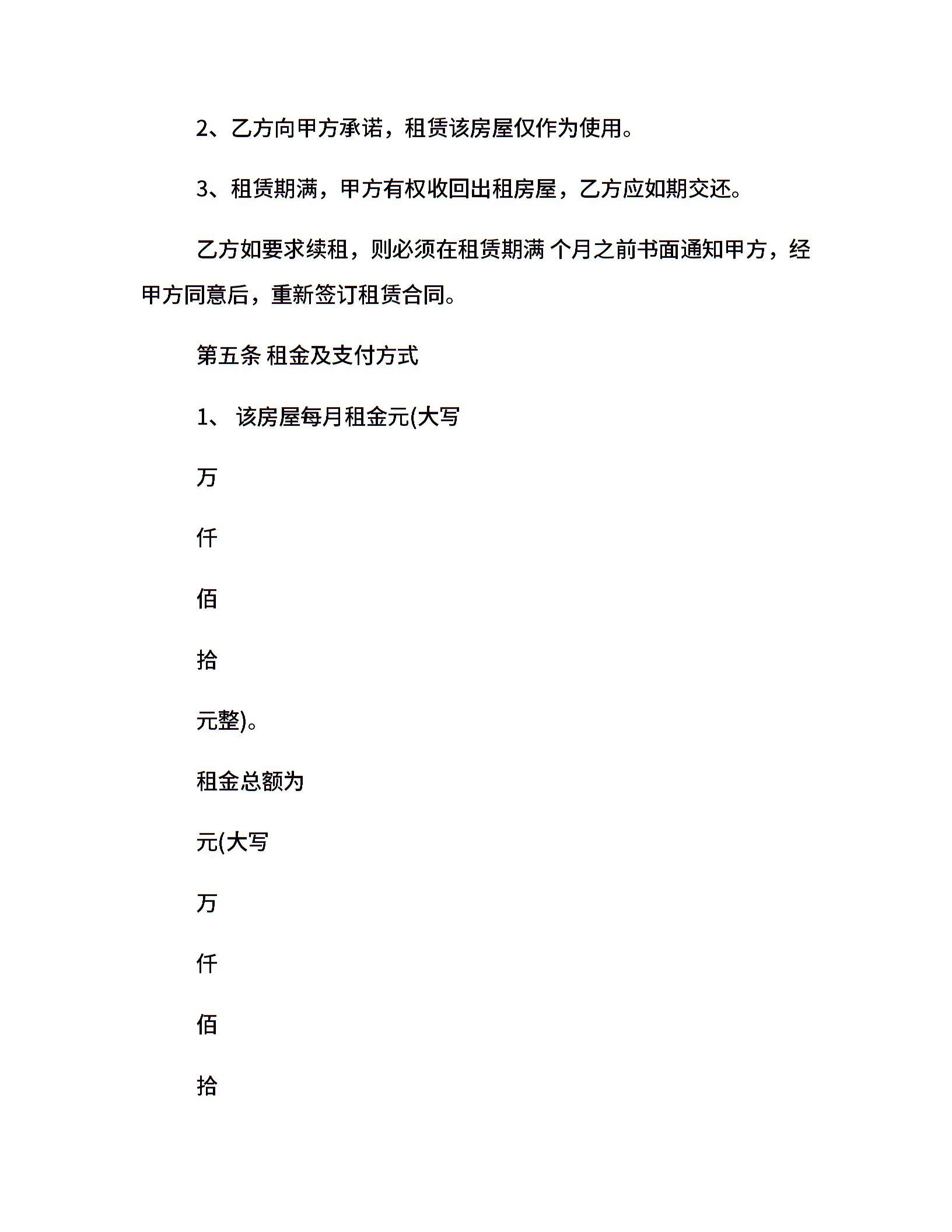 2、乙方向甲方承诺，租赁该房屋仅作为使用。

3、租赁期满，甲方有权收回出租房屋，乙方应如期交还。

乙方如要求续租，则必须在租赁期满 个月之前书面通知甲方，经甲方同意后，重新签订租赁合同。

第五条 租金及支付方式

1、 该房屋每月租金元(大写

万

仟

佰

拾

元整)。

租金总额为

元(大写

万

仟

佰

拾